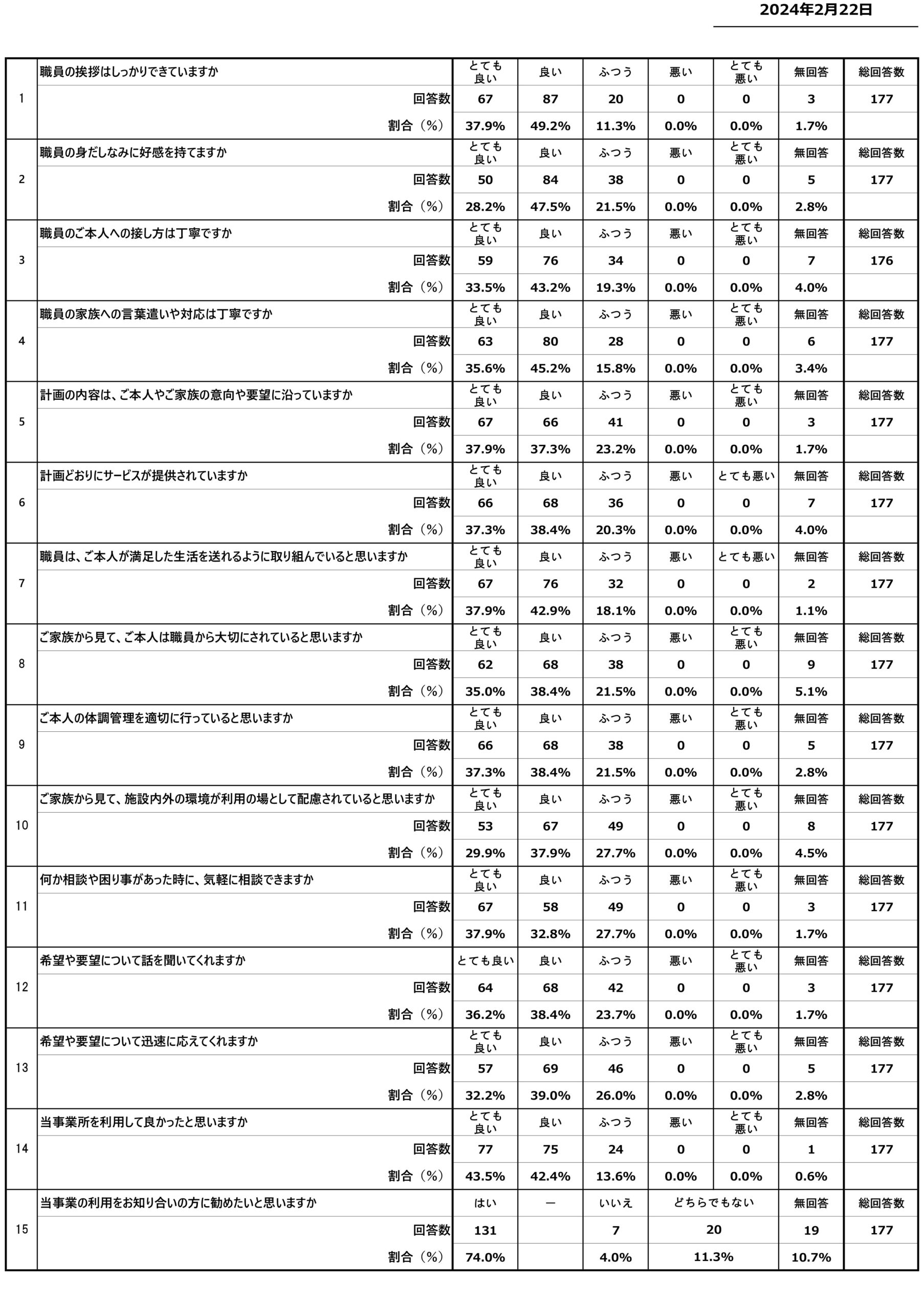 2024年2月22日

| | | | | | | | | |
|---|---|---|---|---|---|---|---|---|
| 1 | 職員の挨拶はしっかりできていますか | とても良い | 良い | ふつう | 悪い | とても悪い | 無回答 | 総回答数 |
| | 回答数 | 67 | 87 | 20 | 0 | 0 | 3 | 177 |
| | 割合（%） | 37.9% | 49.2% | 11.3% | 0.0% | 0.0% | 1.7% | |
| 2 | 職員の身だしなみに好感を持てますか | とても良い | 良い | ふつう | 悪い | とても悪い | 無回答 | 総回答数 |
| | 回答数 | 50 | 84 | 38 | 0 | 0 | 5 | 177 |
| | 割合（%） | 28.2% | 47.5% | 21.5% | 0.0% | 0.0% | 2.8% | |
| 3 | 職員のご本人への接し方は丁寧ですか | とても良い | 良い | ふつう | 悪い | とても悪い | 無回答 | 総回答数 |
| | 回答数 | 59 | 76 | 34 | 0 | 0 | 7 | 176 |
| | 割合（%） | 33.5% | 43.2% | 19.3% | 0.0% | 0.0% | 4.0% | |
| 4 | 職員の家族への言葉遣いや対応は丁寧ですか | とても良い | 良い | ふつう | 悪い | とても悪い | 無回答 | 総回答数 |
| | 回答数 | 63 | 80 | 28 | 0 | 0 | 6 | 177 |
| | 割合（%） | 35.6% | 45.2% | 15.8% | 0.0% | 0.0% | 3.4% | |
| 5 | 計画の内容は、ご本人やご家族の意向や要望に沿っていますか | とても良い | 良い | ふつう | 悪い | とても悪い | 無回答 | 総回答数 |
| | 回答数 | 67 | 66 | 41 | 0 | 0 | 3 | 177 |
| | 割合（%） | 37.9% | 37.3% | 23.2% | 0.0% | 0.0% | 1.7% | |
| 6 | 計画どおりにサービスが提供されていますか | とても良い | 良い | ふつう | 悪い | とても悪い | 無回答 | 総回答数 |
| | 回答数 | 66 | 68 | 36 | 0 | 0 | 7 | 177 |
| | 割合（%） | 37.3% | 38.4% | 20.3% | 0.0% | 0.0% | 4.0% | |
| 7 | 職員は、ご本人が満足した生活を送れるように取り組んでいると思いますか | とても良い | 良い | ふつう | 悪い | とても悪い | 無回答 | 総回答数 |
| | 回答数 | 67 | 76 | 32 | 0 | 0 | 2 | 177 |
| | 割合（%） | 37.9% | 42.9% | 18.1% | 0.0% | 0.0% | 1.1% | |
| 8 | ご家族から見て、ご本人は職員から大切にされていると思いますか | とても良い | 良い | ふつう | 悪い | とても悪い | 無回答 | 総回答数 |
| | 回答数 | 62 | 68 | 38 | 0 | 0 | 9 | 177 |
| | 割合（%） | 35.0% | 38.4% | 21.5% | 0.0% | 0.0% | 5.1% | |
| 9 | ご本人の体調管理を適切に行っていると思いますか | とても良い | 良い | ふつう | 悪い | とても悪い | 無回答 | 総回答数 |
| | 回答数 | 66 | 68 | 38 | 0 | 0 | 5 | 177 |
| | 割合（%） | 37.3% | 38.4% | 21.5% | 0.0% | 0.0% | 2.8% | |
| 10 | ご家族から見て、施設内外の環境が利用の場として配慮されていると思いますか | とても良い | 良い | ふつう | 悪い | とても悪い | 無回答 | 総回答数 |
| | 回答数 | 53 | 67 | 49 | 0 | 0 | 8 | 177 |
| | 割合（%） | 29.9% | 37.9% | 27.7% | 0.0% | 0.0% | 4.5% | |
| 11 | 何か相談や困り事があった時に、気軽に相談できますか | とても良い | 良い | ふつう | 悪い | とても悪い | 無回答 | 総回答数 |
| | 回答数 | 67 | 58 | 49 | 0 | 0 | 3 | 177 |
| | 割合（%） | 37.9% | 32.8% | 27.7% | 0.0% | 0.0% | 1.7% | |
| 12 | 希望や要望について話を聞いてくれますか | とても良い | 良い | ふつう | 悪い | とても悪い | 無回答 | 総回答数 |
| | 回答数 | 64 | 68 | 42 | 0 | 0 | 3 | 177 |
| | 割合（%） | 36.2% | 38.4% | 23.7% | 0.0% | 0.0% | 1.7% | |
| 13 | 希望や要望について迅速に応えてくれますか | とても良い | 良い | ふつう | 悪い | とても悪い | 無回答 | 総回答数 |
| | 回答数 | 57 | 69 | 46 | 0 | 0 | 5 | 177 |
| | 割合（%） | 32.2% | 39.0% | 26.0% | 0.0% | 0.0% | 2.8% | |
| 14 | 当事業所を利用して良かったと思いますか | とても良い | 良い | ふつう | 悪い | とても悪い | 無回答 | 総回答数 |
| | 回答数 | 77 | 75 | 24 | 0 | 0 | 1 | 177 |
| | 割合（%） | 43.5% | 42.4% | 13.6% | 0.0% | 0.0% | 0.6% | |
| 15 | 当事業の利用をお知り合いの方に勧めたいと思いますか | はい | ー | いいえ | どちらでもない | | 無回答 | 総回答数 |
| | 回答数 | 131 | | 7 | 20 | | 19 | 177 |
| | 割合（%） | 74.0% | | 4.0% | 11.3% | | 10.7% | |